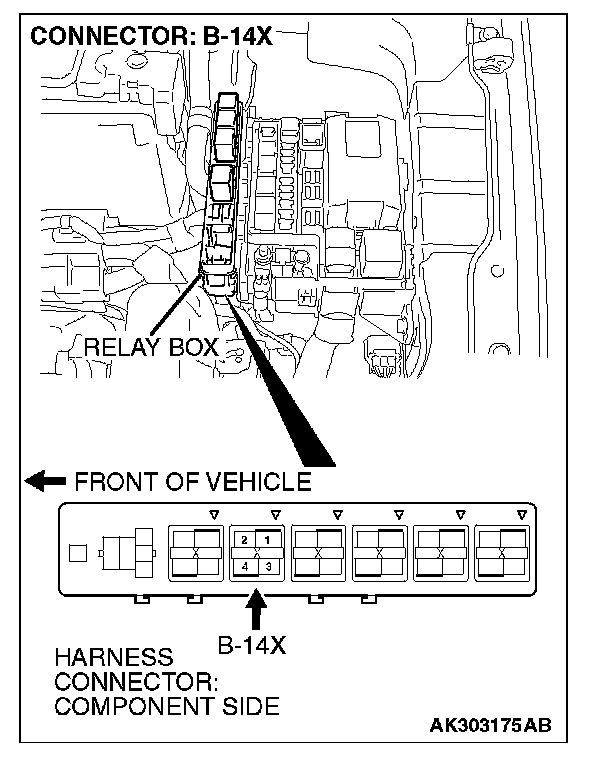 CONNECTOR: B-14X

RELAY BOX

FRONT OF VEHICLE

2 1
4 3

B-14X

HARNESS
CONNECTOR:
COMPONENT SIDE

AK303175AB